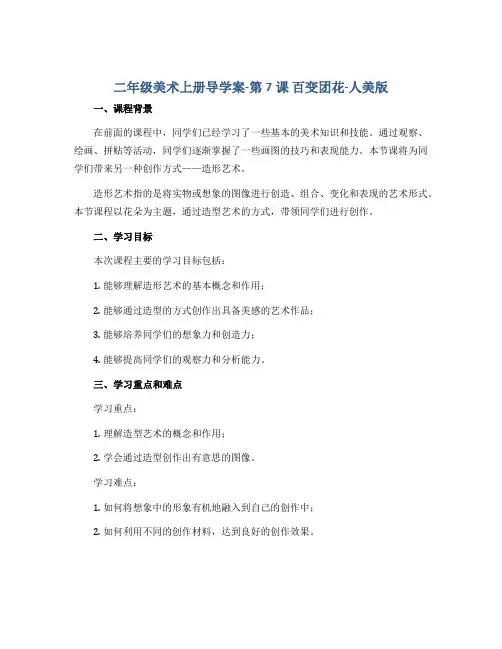 二年级美术上册导学案-第 7 课 百变团花-人美版

一、课程背景

在前面的课程中，同学们已经学习了一些基本的美术知识和技能。通过观察、绘画、拼贴等活动，同学们逐渐掌握了一些画图的技巧和表现能力。本节课将为同学们带来另一种创作方式——造形艺术。

造形艺术指的是将实物或想象的图像进行创造、组合、变化和表现的艺术形式。本节课程以花朵为主题，通过造型艺术的方式，带领同学们进行创作。

二、学习目标

本次课程主要的学习目标包括：

1. 能够理解造形艺术的基本概念和作用；

2. 能够通过造型的方式创作出具备美感的艺术作品；

3. 能够培养同学们的想象力和创造力；

4. 能够提高同学们的观察力和分析能力。

三、学习重点和难点

学习重点：

1. 理解造型艺术的概念和作用；

2. 学会通过造型创作出有意思的图像。

学习难点：

1. 如何将想象中的形象有机地融入到自己的创作中；

2. 如何利用不同的创作材料，达到良好的创作效果。